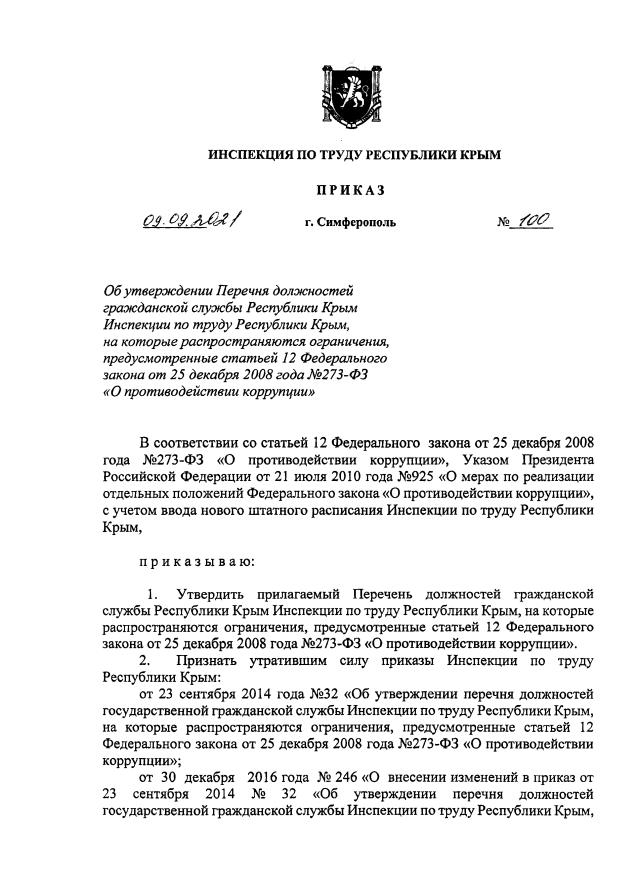 ИНСПЕКЦИЯ ПО ТРУДУ РЕСПУБЛИКИ КРЫМ

ПРИКАЗ

09.09.2021 г. Симферополь № 100

Об утверждении Перечня должностей гражданской службы Республики Крым Инспекции по труду Республики Крым, на которые распространяются ограничения, предусмотренные статьей 12 Федерального закона от 25 декабря 2008 года №273-ФЗ «О противодействии коррупции»

В соответствии со статьей 12 Федерального закона от 25 декабря 2008 года №273-ФЗ «О противодействии коррупции», Указом Президента Российской Федерации от 21 июля 2010 года №925 «О мерах по реализации отдельных положений Федерального закона «О противодействии коррупции», с учетом ввода нового штатного расписания Инспекции по труду Республики Крым,

приказываю:

1. Утвердить прилагаемый Перечень должностей гражданской службы Республики Крым Инспекции по труду Республики Крым, на которые распространяются ограничения, предусмотренные статьей 12 Федерального закона от 25 декабря 2008 года №273-ФЗ «О противодействии коррупции».

2. Признать утратившим силу приказы Инспекции по труду Республики Крым:

от 23 сентября 2014 года №32 «Об утверждении перечня должностей государственной гражданской службы Инспекции по труду Республики Крым, на которые распространяются ограничения, предусмотренные статьей 12 Федерального закона от 25 декабря 2008 года №273-ФЗ «О противодействии коррупции»;

от 30 декабря 2016 года № 246 «О внесении изменений в приказ от 23 сентября 2014 № 32 «Об утверждении перечня должностей государственной гражданской службы Инспекции по труду Республики Крым,